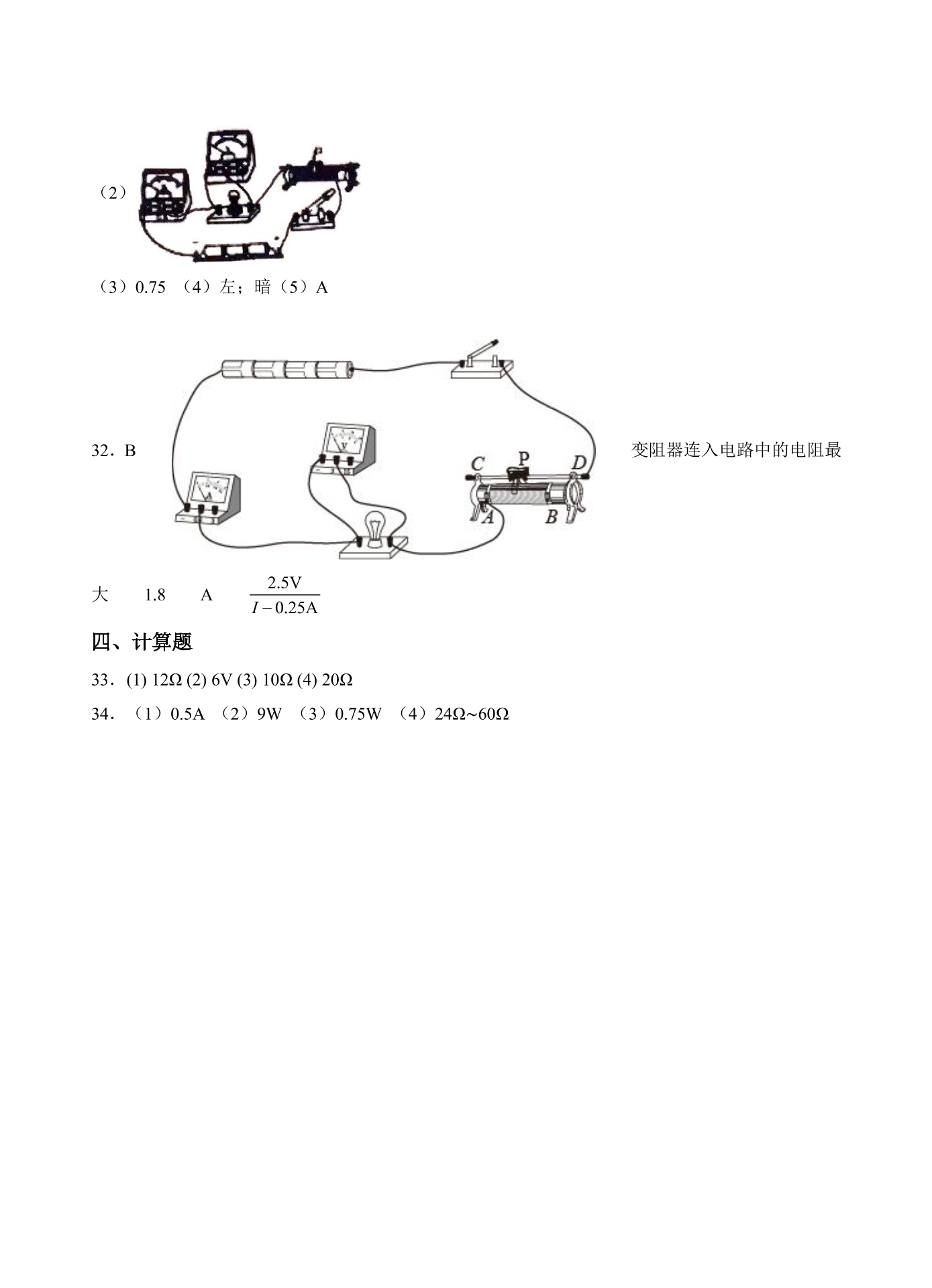 （2）

（3）0.75 （4）左；暗（5）A

32．B

C P D
A B

变阻器连入电路中的电阻最大 1.8 A $\frac{2.5V}{I-0.25A}$

四、计算题

33．(1) 12Ω (2) 6V (3) 10Ω (4) 20Ω

34．（1）0.5A （2）9W （3）0.75W （4）24Ω~60Ω